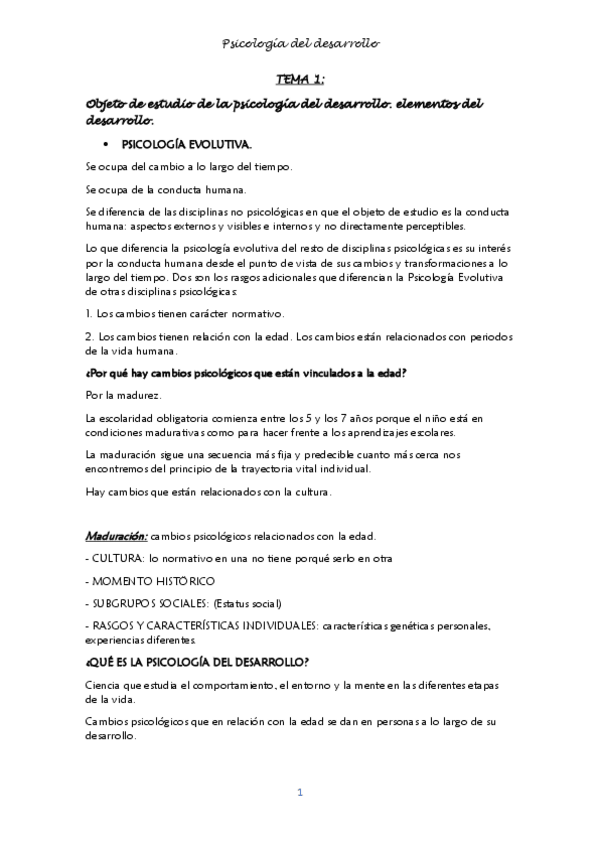 Psicología del desarrollo

TEMA 1:

Objeto de estudio de la psicología del desarrollo. elementos del desarrollo.

• PSICOLOGÍA EVOLUTIVA.

Se ocupa del cambio a lo largo del tiempo.

Se ocupa de la conducta humana.

Se diferencia de las disciplinas no psicológicas en que el objeto de estudio es la conducta humana: aspectos externos y visibles e internos y no directamente perceptibles.

Lo que diferencia la psicología evolutiva del resto de disciplinas psicológicas es su interés por la conducta humana desde el punto de vista de sus cambios y transformaciones a lo largo del tiempo. Dos son los rasgos adicionales que diferencian la Psicología Evolutiva de otras disciplinas psicológicas:

1. Los cambios tienen carácter normativo.

2. Los cambios tienen relación con la edad. Los cambios están relacionados con periodos de la vida humana.

¿Por qué hay cambios psicológicos que están vinculados a la edad?

Por la madurez.

La escolaridad obligatoria comienza entre los 5 y los 7 años porque el niño está en condiciones madurativas como para hacer frente a los aprendizajes escolares.

La maduración sigue una secuencia más fija y predecible cuanto más cerca nos encontremos del principio de la trayectoria vital individual.

Hay cambios que están relacionados con la cultura.

Maduración: cambios psicológicos relacionados con la edad.

- CULTURA: lo normativo en una no tiene porqué serlo en otra

- MOMENTO HISTÓRICO

- SUBGRUPOS SOCIALES: (Estatus social)

- RASGOS Y CARACTERÍSTICAS INDIVIDUALES: características genéticas personales, experiencias diferentes.

¿QUÉ ES LA PSICOLOGÍA DEL DESARROLLO?

Ciencia que estudia el comportamiento, el entorno y la mente en las diferentes etapas de la vida.

Cambios psicológicos que en relación con la edad se dan en personas a lo largo de su desarrollo.

1